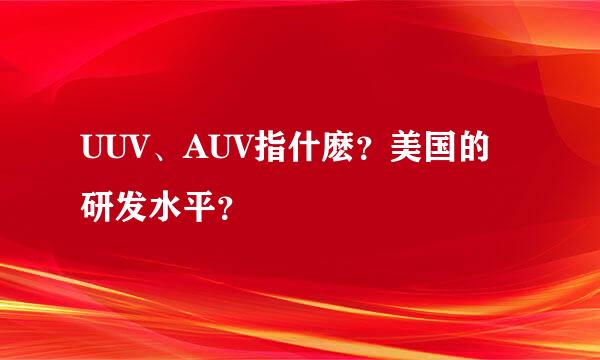 UUV、AUV指什麽？美国的研发水平？